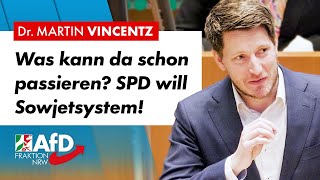 Dr. MARTIN VINCENTZ

Was kann da schon passieren? SPD will Sowjetsystem!

AfD
FRAKTION
NRW